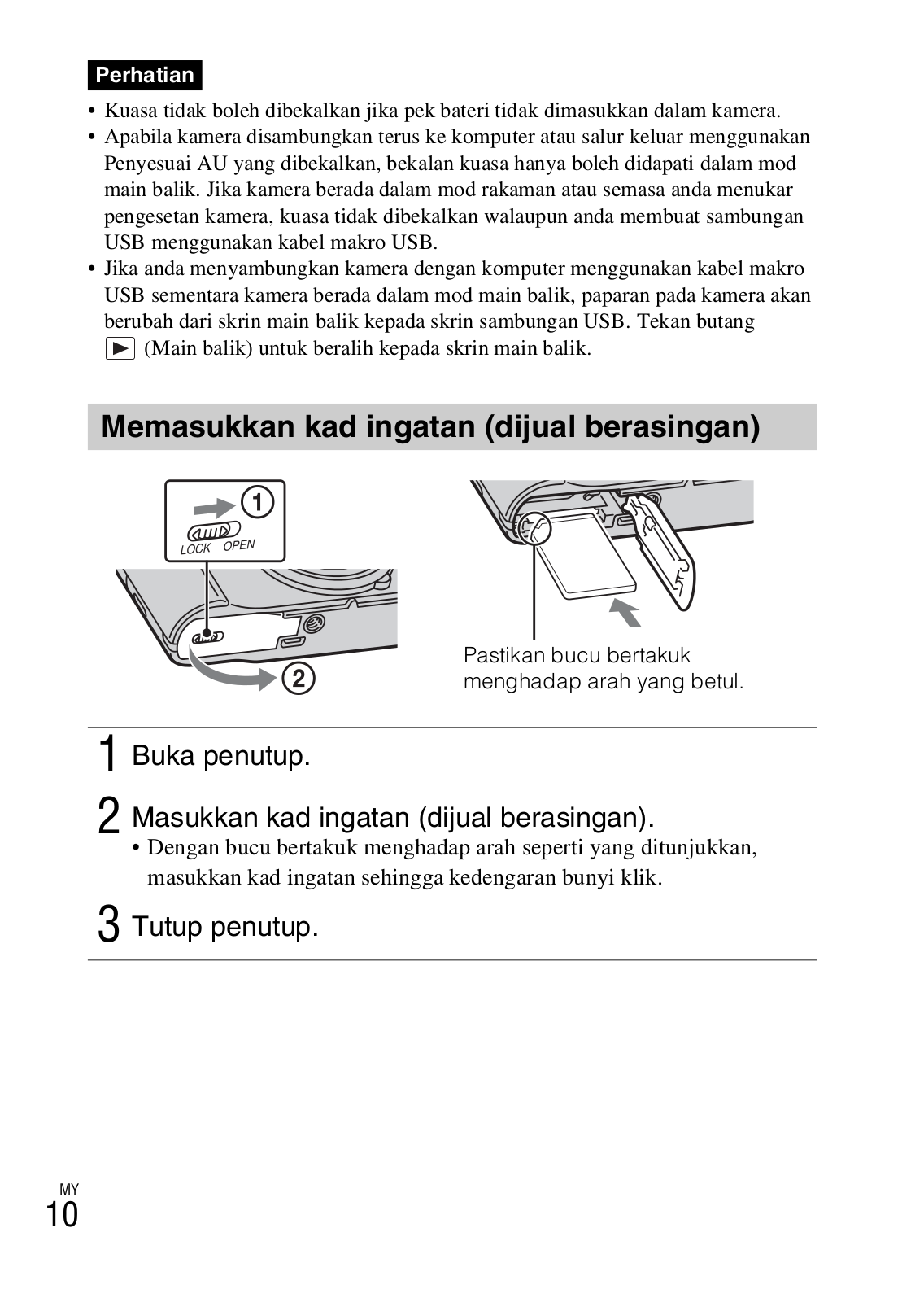 Perhatian

• Kuasa tidak boleh dibekalkan jika pek bateri tidak dimasukkan dalam kamera.
• Apabila kamera disambungkan terus ke komputer atau salur keluar menggunakan Penyesuai AU yang dibekalkan, bekalan kuasa hanya boleh didapati dalam mod main balik. Jika kamera berada dalam mod rakaman atau semasa anda menukar pengesetan kamera, kuasa tidak dibekalkan walaupun anda membuat sambungan USB menggunakan kabel makro USB.
• Jika anda menyambungkan kamera dengan komputer menggunakan kabel makro USB sementara kamera berada dalam mod main balik, paparan pada kamera akan berubah dari skrin main balik kepada skrin sambungan USB. Tekan butang ▶ (Main balik) untuk beralih kepada skrin main balik.

Memasukkan kad ingatan (dijual berasingan)

①
LOCK OPEN
②

Pastikan bucu bertakuk menghadap arah yang betul.

1 Buka penutup.

2 Masukkan kad ingatan (dijual berasingan).
• Dengan bucu bertakuk menghadap arah seperti yang ditunjukkan, masukkan kad ingatan sehingga kedengaran bunyi klik.

3 Tutup penutup.

MY
10